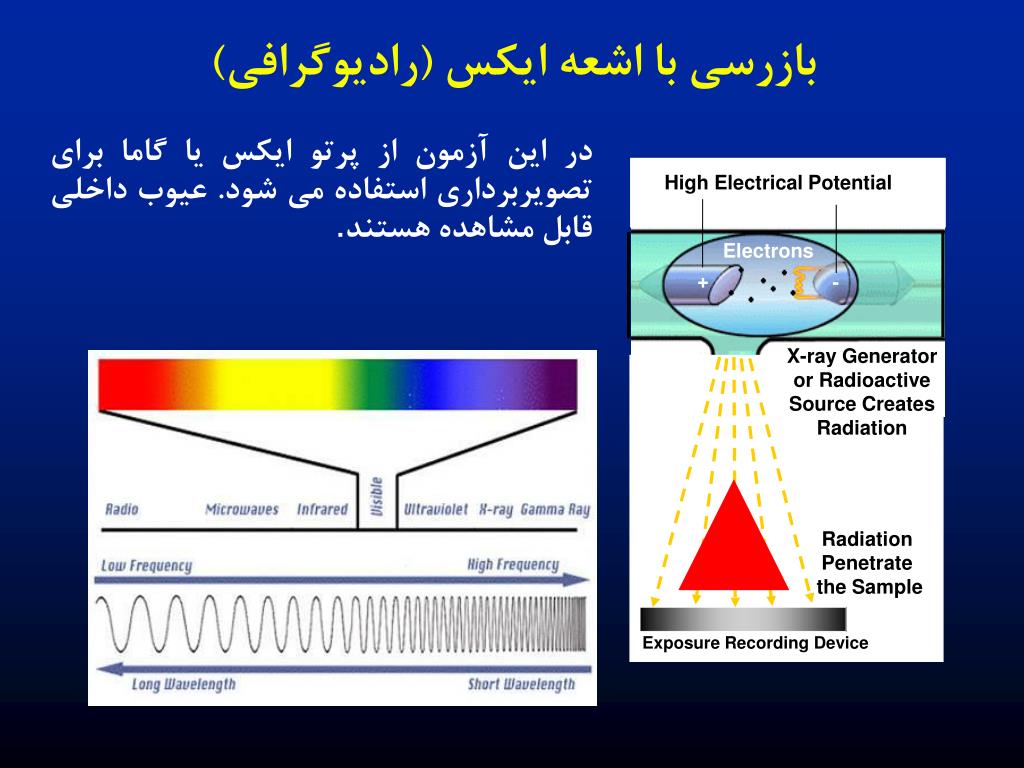 بازرسی با اشعه ایکس (رادیوگرافی)

در این آزمون از پرتو ایکس یا گاما برای تصویربرداری استفاده می شود. عیوب داخلی قابل مشاهده هستند.

Radio Microwaves Infrared Visible Ultraviolet X-ray Gamma Ray

Low Frequency

High Frequency

Long Wavelength

Short Wavelength

High Electrical Potential

Electrons

+

-

X-ray Generator or Radioactive Source Creates Radiation

Radiation Penetrate the Sample

Exposure Recording Device